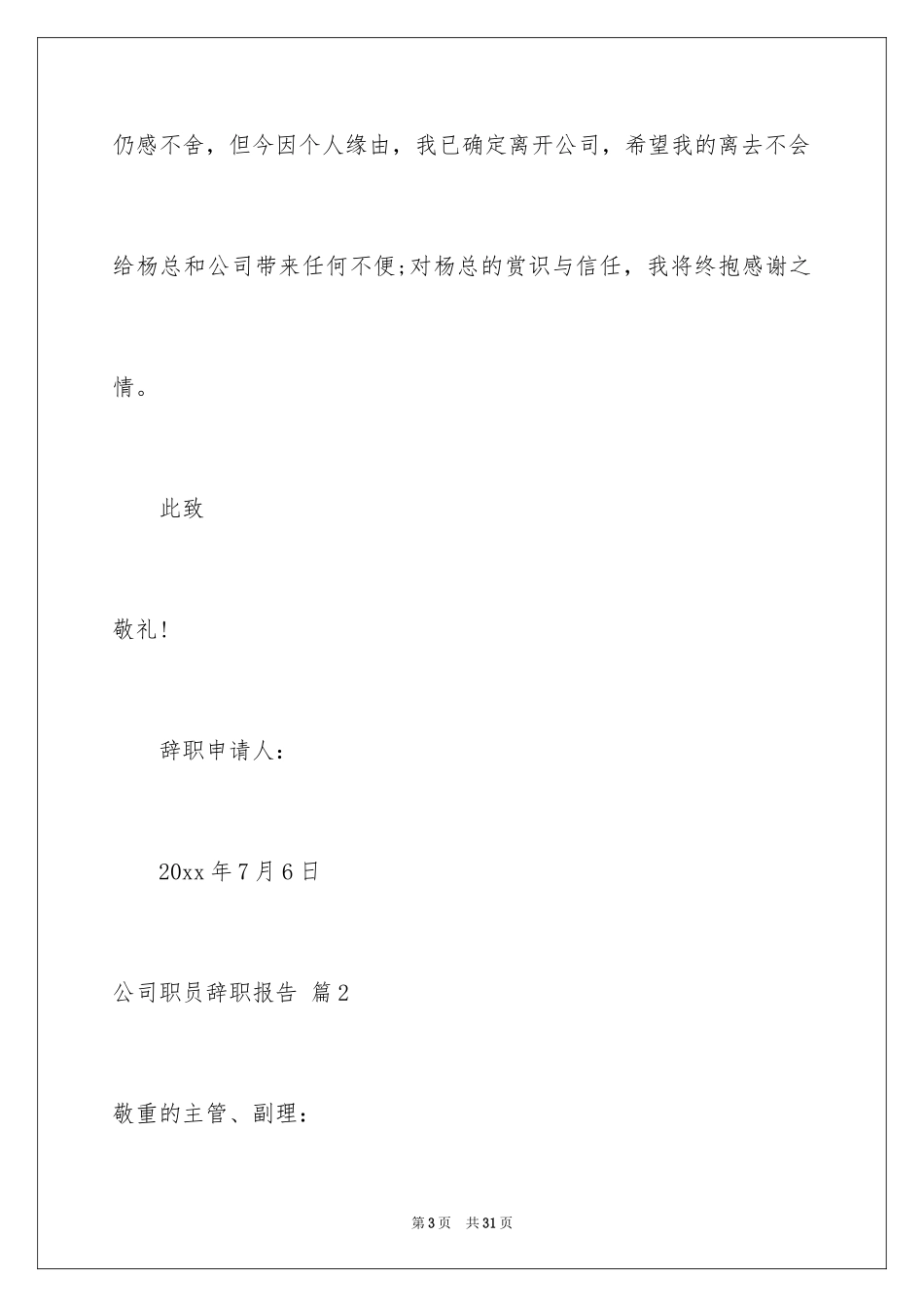 仍感不舍，但今因个人缘由，我已确定离开公司，希望我的离去不会给杨总和公司带来任何不便;对杨总的赏识与信任，我将终抱感谢之情。

此致

敬礼!

辞职申请人：

20xx 年 7 月 6 日

公司职员辞职报告 篇 2

敬重的主管、副理：

第 3 页 共 31 页